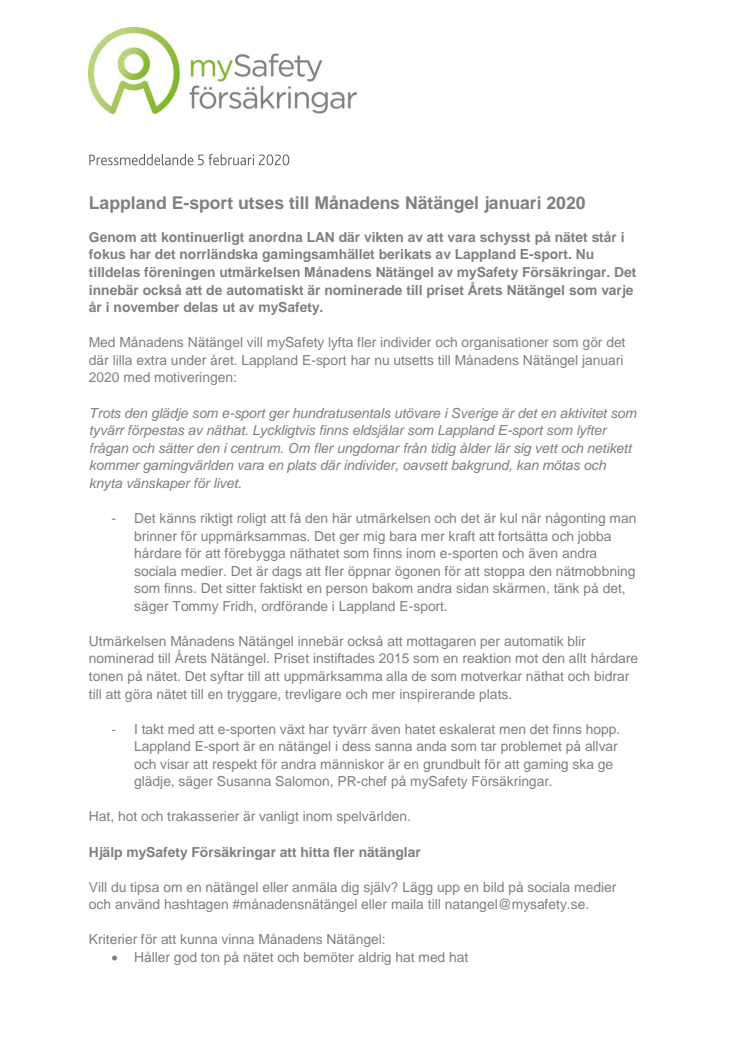 mySafety
försäkringar

Pressmeddelande 5 februari 2020

Lappland E-sport utses till Månadens Nätängel januari 2020

Genom att kontinuerligt anordna LAN där vikten av att vara schysst på nätet står i fokus har det norrländska gamingsamhället berikats av Lappland E-sport. Nu tilldelas föreningen utmärkelsen Månadens Nätängel av mySafety Försäkringar. Det innebär också att de automatiskt är nominerade till priset Årets Nätängel som varje år i november delas ut av mySafety.

Med Månadens Nätängel vill mySafety lyfta fler individer och organisationer som gör det där lilla extra under året. Lappland E-sport har nu utsetts till Månadens Nätängel januari 2020 med motiveringen:

Trots den glädje som e-sport ger hundratusentals utövare i Sverige är det en aktivitet som tyvärr förpestas av näthat. Lyckligtvis finns eldsjälar som Lappland E-sport som lyfter frågan och sätter den i centrum. Om fler ungdomar från tidig ålder lär sig vett och netikett kommer gamingvärlden vara en plats där individer, oavsett bakgrund, kan mötas och knyta vänskaper för livet.

- Det känns riktigt roligt att få den här utmärkelsen och det är kul när någonting man brinner för uppmärksammas. Det ger mig bara mer kraft att fortsätta och jobba hårdare för att förebygga näthatet som finns inom e-sporten och även andra sociala medier. Det är dags att fler öppnar ögonen för att stoppa den nätmobbning som finns. Det sitter faktiskt en person bakom andra sidan skärmen, tänk på det, säger Tommy Fridh, ordförande i Lappland E-sport.

Utmärkelsen Månadens Nätängel innebär också att mottagaren per automatik blir nominerad till Årets Nätängel. Priset instiftades 2015 som en reaktion mot den allt hårdare tonen på nätet. Det syftar till att uppmärksamma alla de som motverkar näthat och bidrar till att göra nätet till en tryggare, trevligare och mer inspirerande plats.

- I takt med att e-sporten växt har tyvärr även hatet eskalerat men det finns hopp. Lappland E-sport är en nätängel i dess sanna anda som tar problemet på allvar och visar att respekt för andra människor är en grundbult för att gaming ska ge glädje, säger Susanna Salomon, PR-chef på mySafety Försäkringar.

Hat, hot och trakasserier är vanligt inom spelvärlden.

Hjälp mySafety Försäkringar att hitta fler nätänglar

Vill du tipsa om en nätängel eller anmäla dig själv? Lägg upp en bild på sociala medier och använd hashtagen #månadensnätängel eller maila till natangel@mysafety.se.

Kriterier för att kunna vinna Månadens Nätängel:
• Håller god ton på nätet och bemöter aldrig hat med hat